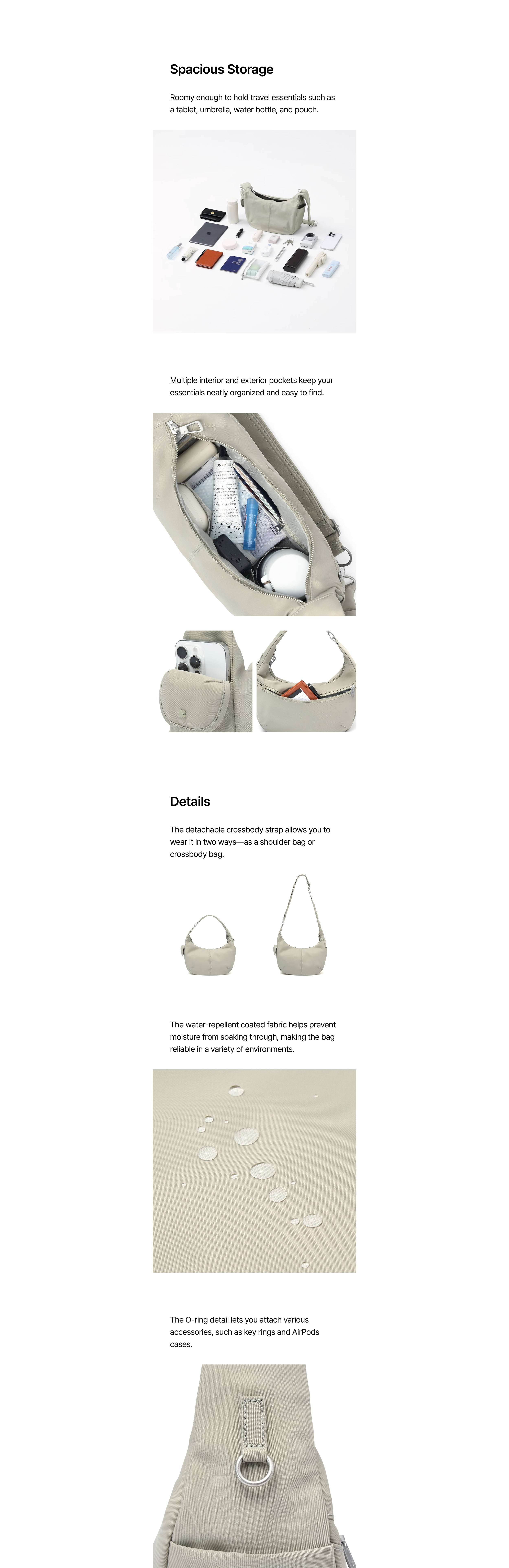 Spacious Storage

Roomy enough to hold travel essentials such as a tablet, umbrella, water bottle, and pouch.

Multiple interior and exterior pockets keep your essentials neatly organized and easy to find.

Details

The detachable crossbody strap allows you to wear it in two ways—as a shoulder bag or crossbody bag.

The water-repellent coated fabric helps prevent moisture from soaking through, making the bag reliable in a variety of environments.

The O-ring detail lets you attach various accessories, such as key rings and AirPods cases.